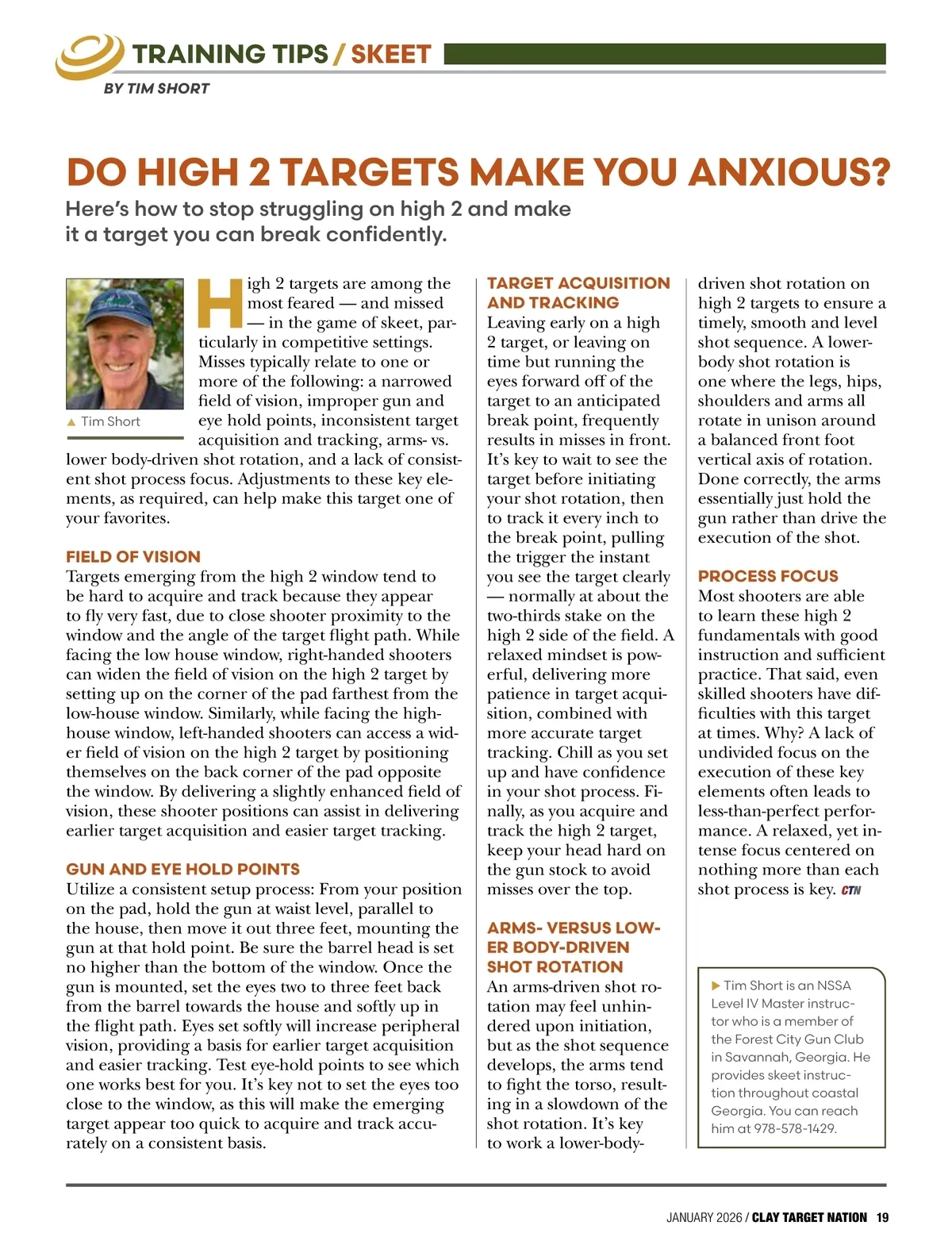 TRAINING TIPS / SKEET

BY TIM SHORT

DO HIGH 2 TARGETS MAKE YOU ANXIOUS?

Here's how to stop struggling on high 2 and make it a target you can break confidently.

▲ Tim Short

High 2 targets are among the most feared — and missed — in the game of skeet, particularly in competitive settings. Misses typically relate to one or more of the following: a narrowed field of vision, improper gun and eye hold points, inconsistent target acquisition and tracking, arms- vs. lower body-driven shot rotation, and a lack of consistent shot process focus. Adjustments to these key elements, as required, can help make this target one of your favorites.

FIELD OF VISION
Targets emerging from the high 2 window tend to be hard to acquire and track because they appear to fly very fast, due to close shooter proximity to the window and the angle of the target flight path. While facing the low house window, right-handed shooters can widen the field of vision on the high 2 target by setting up on the corner of the pad farthest from the low-house window. Similarly, while facing the high-house window, left-handed shooters can access a wider field of vision on the high 2 target by positioning themselves on the back corner of the pad opposite the window. By delivering a slightly enhanced field of vision, these shooter positions can assist in delivering earlier target acquisition and easier target tracking.

GUN AND EYE HOLD POINTS
Utilize a consistent setup process: From your position on the pad, hold the gun at waist level, parallel to the house, then move it out three feet, mounting the gun at that hold point. Be sure the barrel head is set no higher than the bottom of the window. Once the gun is mounted, set the eyes two to three feet back from the barrel towards the house and softly up in the flight path. Eyes set softly will increase peripheral vision, providing a basis for earlier target acquisition and easier tracking. Test eye-hold points to see which one works best for you. It's key not to set the eyes too close to the window, as this will make the emerging target appear too quick to acquire and track accurately on a consistent basis.

TARGET ACQUISITION AND TRACKING
Leaving early on a high 2 target, or leaving on time but running the eyes forward off of the target to an anticipated break point, frequently results in misses in front. It's key to wait to see the target before initiating your shot rotation, then to track it every inch to the break point, pulling the trigger the instant you see the target clearly — normally at about the two-thirds stake on the high 2 side of the field. A relaxed mindset is powerful, delivering more patience in target acquisition, combined with more accurate target tracking. Chill as you set up and have confidence in your shot process. Finally, as you acquire and track the high 2 target, keep your head hard on the gun stock to avoid misses over the top.

ARMS- VERSUS LOWER BODY-DRIVEN SHOT ROTATION
An arms-driven shot rotation may feel unhindered upon initiation, but as the shot sequence develops, the arms tend to fight the torso, resulting in a slowdown of the shot rotation. It's key to work a lower-body-driven shot rotation on high 2 targets to ensure a timely, smooth and level shot sequence. A lower-body shot rotation is one where the legs, hips, shoulders and arms all rotate in unison around a balanced front foot vertical axis of rotation. Done correctly, the arms essentially just hold the gun rather than drive the execution of the shot.

PROCESS FOCUS
Most shooters are able to learn these high 2 fundamentals with good instruction and sufficient practice. That said, even skilled shooters have difficulties with this target at times. Why? A lack of undivided focus on the execution of these key elements often leads to less-than-perfect performance. A relaxed, yet intense focus centered on nothing more than each shot process is key. CTN

▶ Tim Short is an NSSA Level IV Master instructor who is a member of the Forest City Gun Club in Savannah, Georgia. He provides skeet instruction throughout coastal Georgia. You can reach him at 978-578-1429.

JANUARY 2026 / CLAY TARGET NATION 19